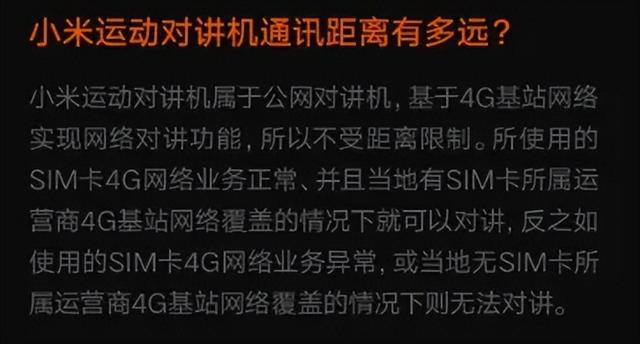 小米运动对讲机通讯距离有多远？

小米运动对讲机属于公网对讲机，基于4G基站网络实现网络对讲功能，所以不受距离限制。所使用的SIM卡4G网络业务正常、并且当地有SIM卡所属运营商4G基站网络覆盖的情况下就可以对讲，反之如使用的SIM卡4G网络业务异常，或当地无SIM卡所属运营商4G基站网络覆盖的情况下则无法对讲。